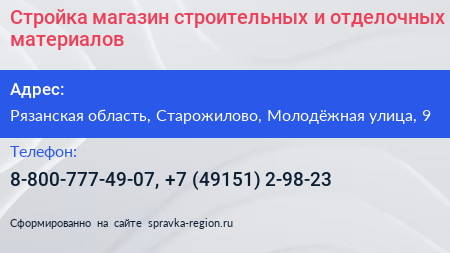 Стройка магазин строительных и отделочных материалов

Адрес:

Рязанская область, Старожилово, Молодёжная улица, 9

Телефон:

8-800-777-49-07, +7 (49151) 2-98-23

Сформированно на сайте spravka-region.ru